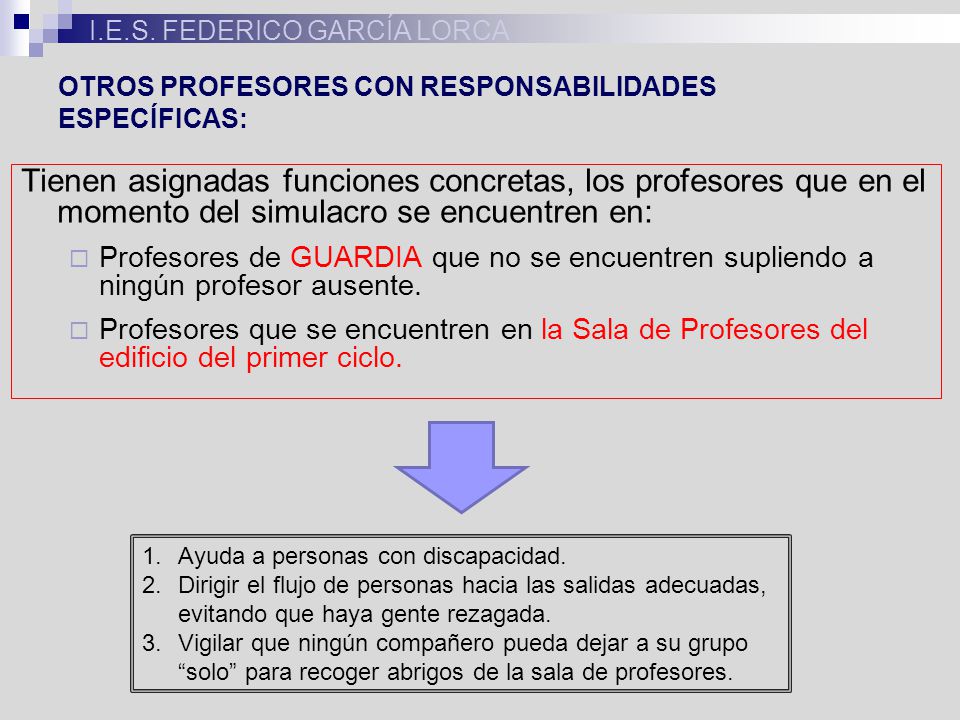 I.E.S. FEDERICO GARCÍA LORCA

OTROS PROFESORES CON RESPONSABILIDADES ESPECÍFICAS:

Tienen asignadas funciones concretas, los profesores que en el momento del simulacro se encuentren en:

□ Profesores de GUARDIA que no se encuentren supliendo a ningún profesor ausente.

□ Profesores que se encuentren en la Sala de Profesores del edificio del primer ciclo.

1. Ayuda a personas con discapacidad.
2. Dirigir el flujo de personas hacia las salidas adecuadas, evitando que haya gente rezagada.
3. Vigilar que ningún compañero pueda dejar a su grupo “solo” para recoger abrigos de la sala de profesores.